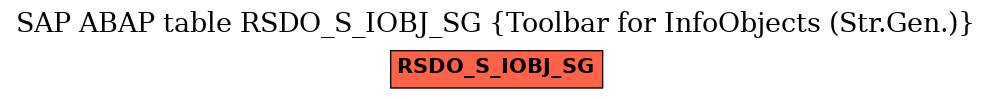 SAP ABAP table RSDO_S_IOBJ_SG {Toolbar for InfoObjects (Str.Gen.)}

RSDO_S_IOBJ_SG